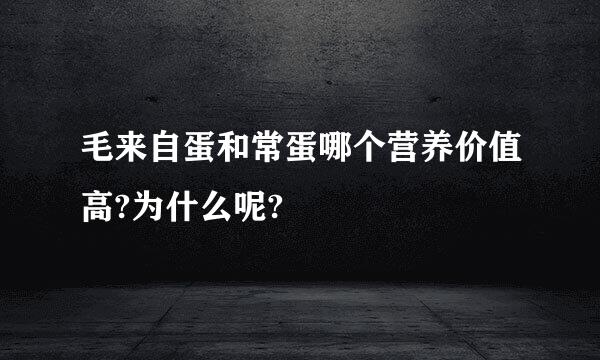 毛来自蛋和常蛋哪个营养价值高?为什么呢?